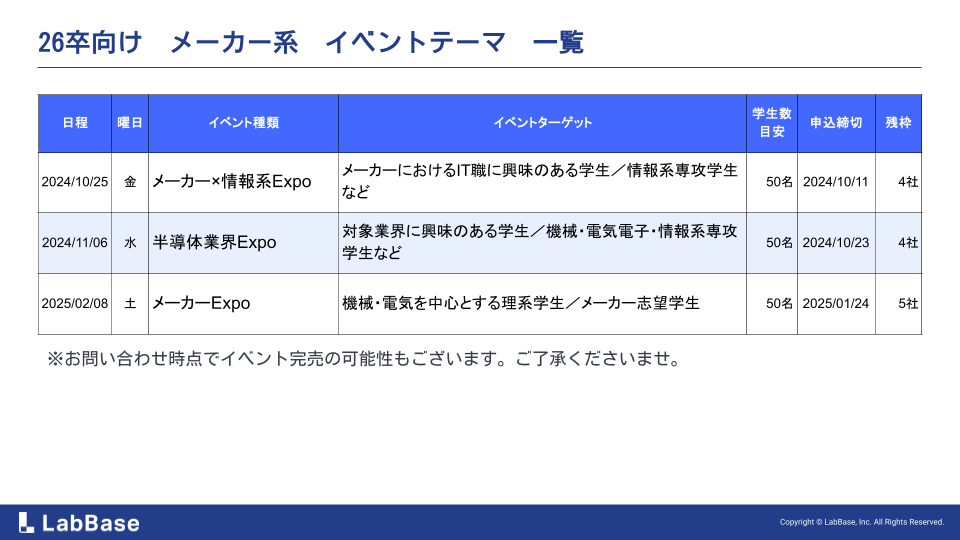 26卒向け　メーカー系　イベントテーマ　一覧

| 日程 | 曜日 | イベント種類 | イベントターゲット | 学生数目安 | 申込締切 | 残枠 |
|---|---|---|---|---|---|---|
| 2024/10/25 | 金 | メーカー×情報系Expo | メーカーにおけるIT職に興味のある学生／情報系専攻学生など | 50名 | 2024/10/11 | 4社 |
| 2024/11/06 | 水 | 半導体業界Expo | 対象業界に興味のある学生／機械･電気電子･情報系専攻学生など | 50名 | 2024/10/23 | 4社 |
| 2025/02/08 | 土 | メーカーExpo | 機械･電気を中心とする理系学生／メーカー志望学生 | 50名 | 2025/01/24 | 5社 |

※お問い合わせ時点でイベント完売の可能性もございます。ご了承くださいませ。

LabBase

Copyright © LabBase, Inc. All Rights Reserved.